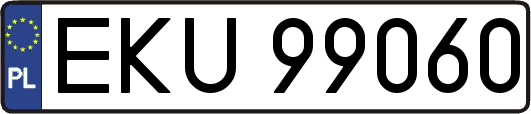 PL
EKU 99060